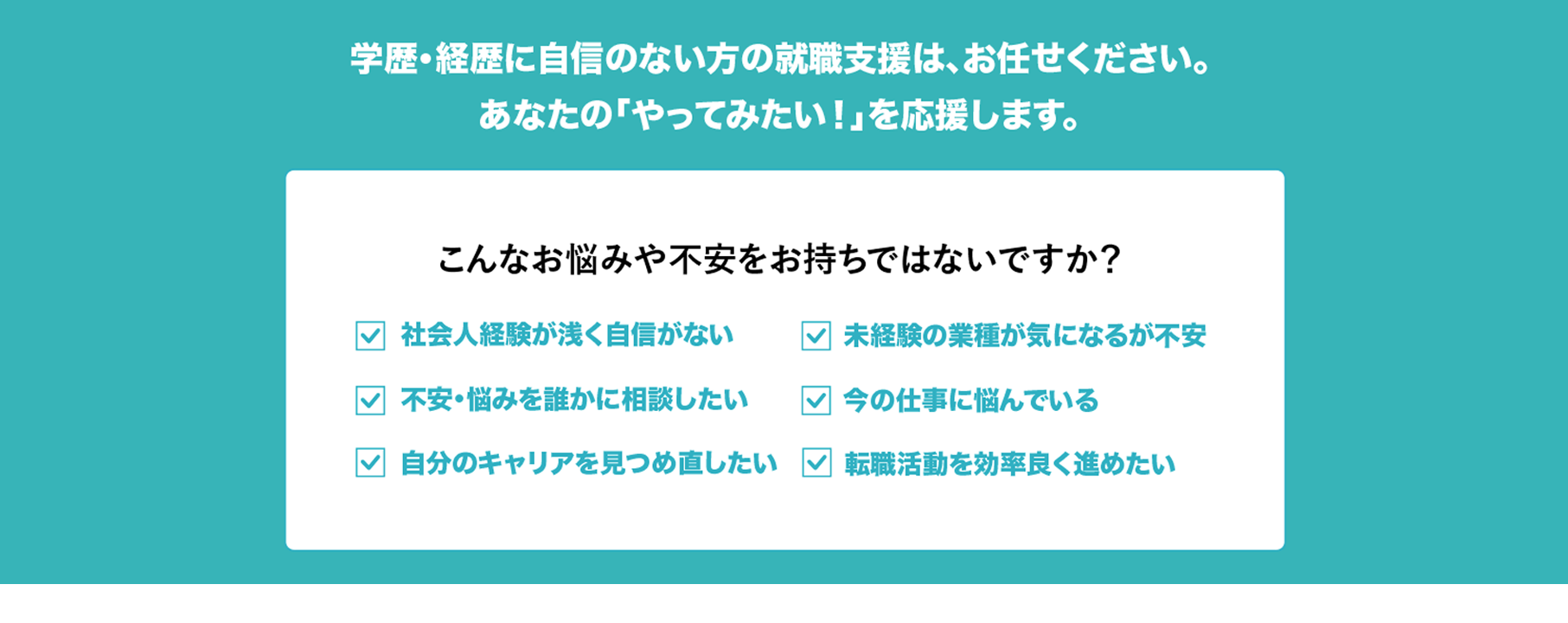 学歴・経歴に自信のない方の就職支援は、お任せください。
あなたの「やってみたい！」を応援します。

こんなお悩みや不安をお持ちではないですか？

社会人経験が浅く自信がない

不安・悩みを誰かに相談したい

自分のキャリアを見つめ直したい

未経験の業種が気になるが不安

今の仕事に悩んでいる

転職活動を効率良く進めたい